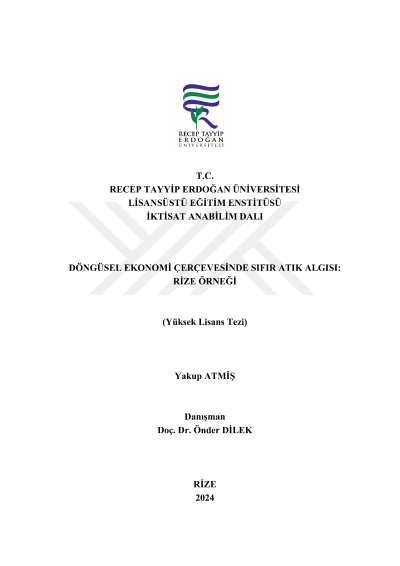 RECEP TAYYİP
ERDOĞAN
ÜNİVERSİTESİ

T.C.
RECEP TAYYİP ERDOĞAN ÜNİVERSİTESİ
LİSANSÜSTÜ EĞİTİM ENSTİTÜSÜ
İKTİSAT ANABİLİM DALI

DÖNGÜSEL EKONOMİ ÇERÇEVESİNDE SIFIR ATIK ALGISI:
RİZE ÖRNEĞİ

(Yüksek Lisans Tezi)

Yakup ATMİŞ

Danışman
Doç. Dr. Önder DİLEK

RİZE
2024